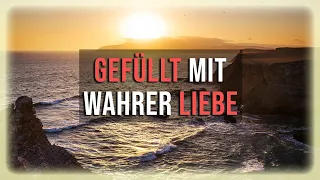 GEFÜLLT MIT WAHRER LIEBE